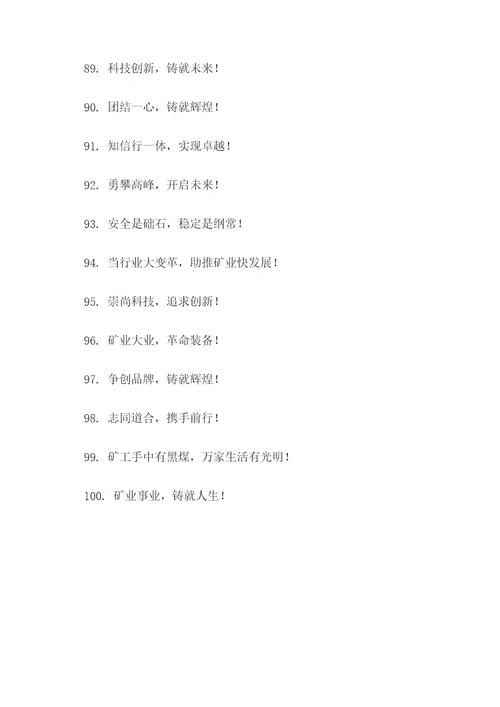 89. 科技创新，铸就未来！

90. 团结一心，铸就辉煌！

91. 知信行一体，实现卓越！

92. 勇攀高峰，开启未来！

93. 安全是础石，稳定是纲常！

94. 当行业大变革，助推矿业快发展！

95. 崇尚科技，追求创新！

96. 矿业大业，革命装备！

97. 争创品牌，铸就辉煌！

98. 志同道合，携手前行！

99. 矿工手中有黑煤，万家生活有光明！

100. 矿业事业，铸就人生！